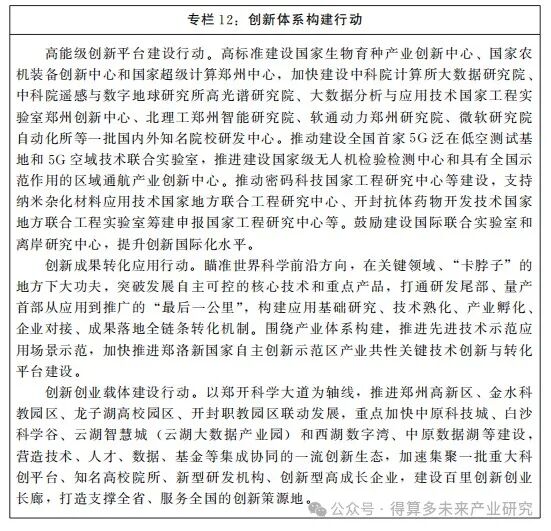 专栏 12：创新体系构建行动

高能级创新平台建设行动。高标准建设国家生物育种产业创新中心、国家农机装备创新中心和国家超级计算郑州中心，加快建设中科院计算所大数据研究院、中科院遥感与数字地球研究所高光谱研究院、大数据分析与应用技术国家工程实验室郑州创新中心、北理工郑州智能研究院、软通动力郑州研究院、微软研究院自动化所等一批国内外知名院校研发中心。推动建设全国首家 5G 泛在低空测试基地和 5G 空域技术联合实验室，推进建设国家级无人机检验检测中心和具有全国示范作用的区域通航产业创新中心。推动密码科技国家工程研究中心等建设，支持纳米杂化材料应用技术国家地方联合工程研究中心、开封抗体药物开发技术国家地方联合工程实验室筹建申报国家工程研究中心等。鼓励建设国际联合实验室和离岸研究中心，提升创新国际化水平。

创新成果转化应用行动。瞄准世界科学前沿方向，在关键领域、“卡脖子”的地方下大功夫，突破发展自主可控的核心技术和重点产品，打通研发尾部、量产首部从应用到推广的“最后一公里”，构建应用基础研究、技术熟化、产业孵化、企业对接、成果落地全链条转化机制。围绕产业体系构建，推进先进技术示范应用场景示范，加快推进郑洛新国家自主创新示范区产业共性关键技术创新与转化平台建设。

创新创业载体建设行动。以郑开科学大道为轴线，推进郑州高新区、金水科教园区、龙子湖高校园区、开封职教园区联动发展，重点加快中原科技城、白沙科学谷、云湖智慧城（云湖大数据产业园）和西湖数字湾、中原数据湖等建设，营造技术、人才、数据、基金等集成协同的一流创新生态，加速集聚一批重大科创平台、知名高校院所、新型研发机构、创新型高成长企业，建设百里创新创业长廊，打造支撑全省、服务全国的创新策源地。

公众号 · 得算多未来产业研究